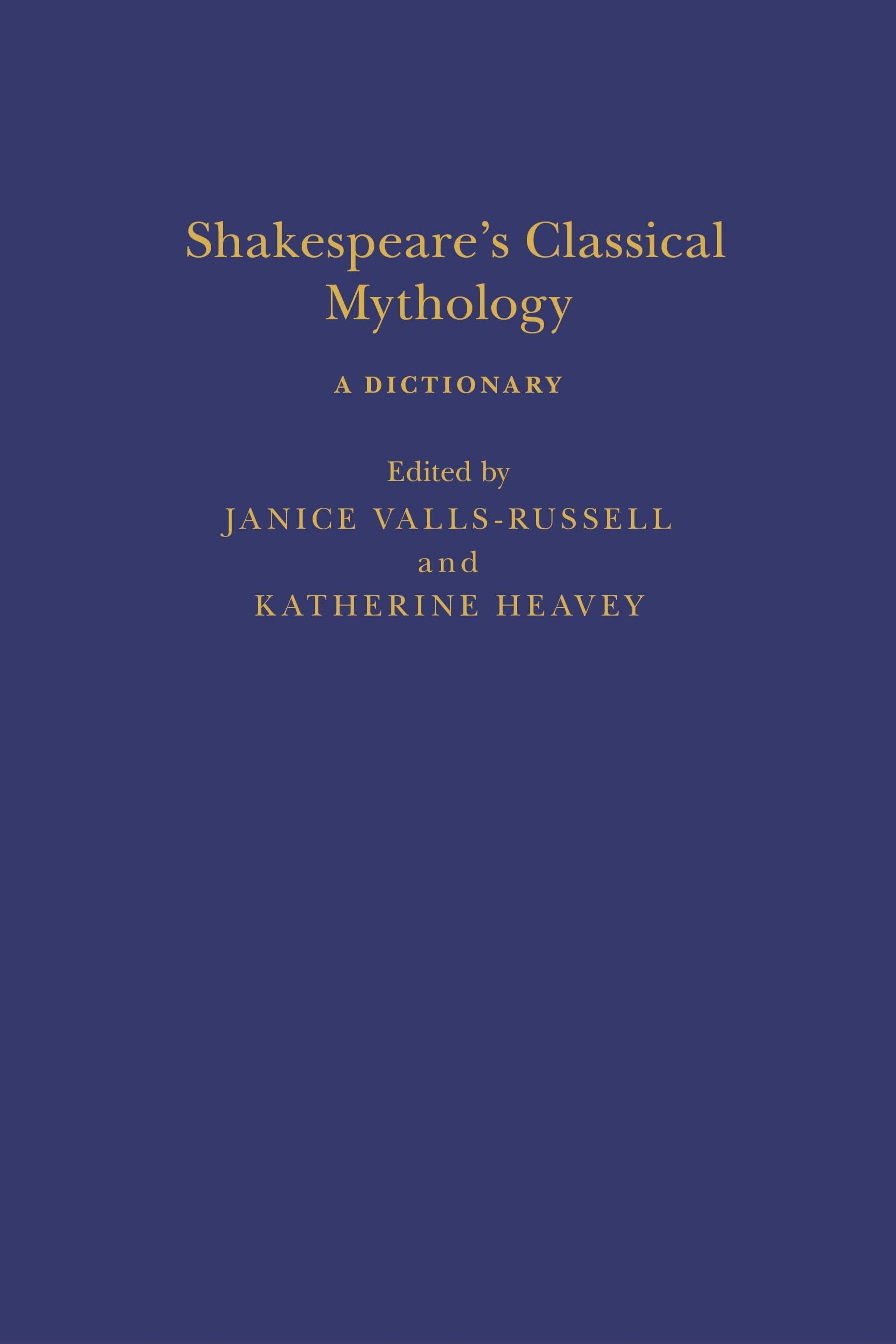 Shakespeare's Classical Mythology

A DICTIONARY

Edited by
JANICE VALLS-RUSSELL
and
KATHERINE HEAVEY